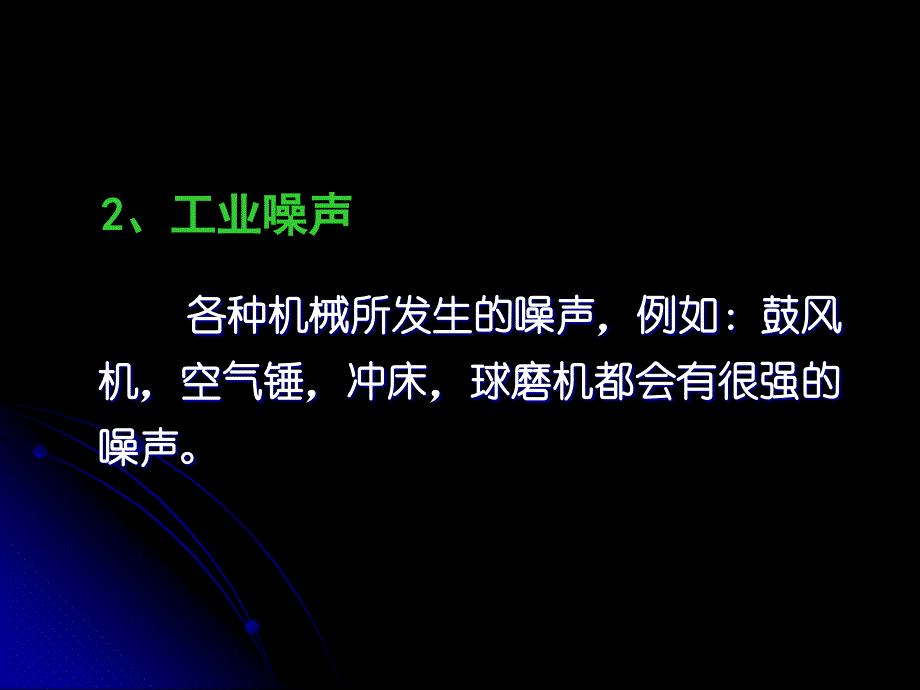 2、工业噪声

各种机械所发生的噪声，例如：鼓风机，空气锤，冲床，球磨机都会有很强的噪声。